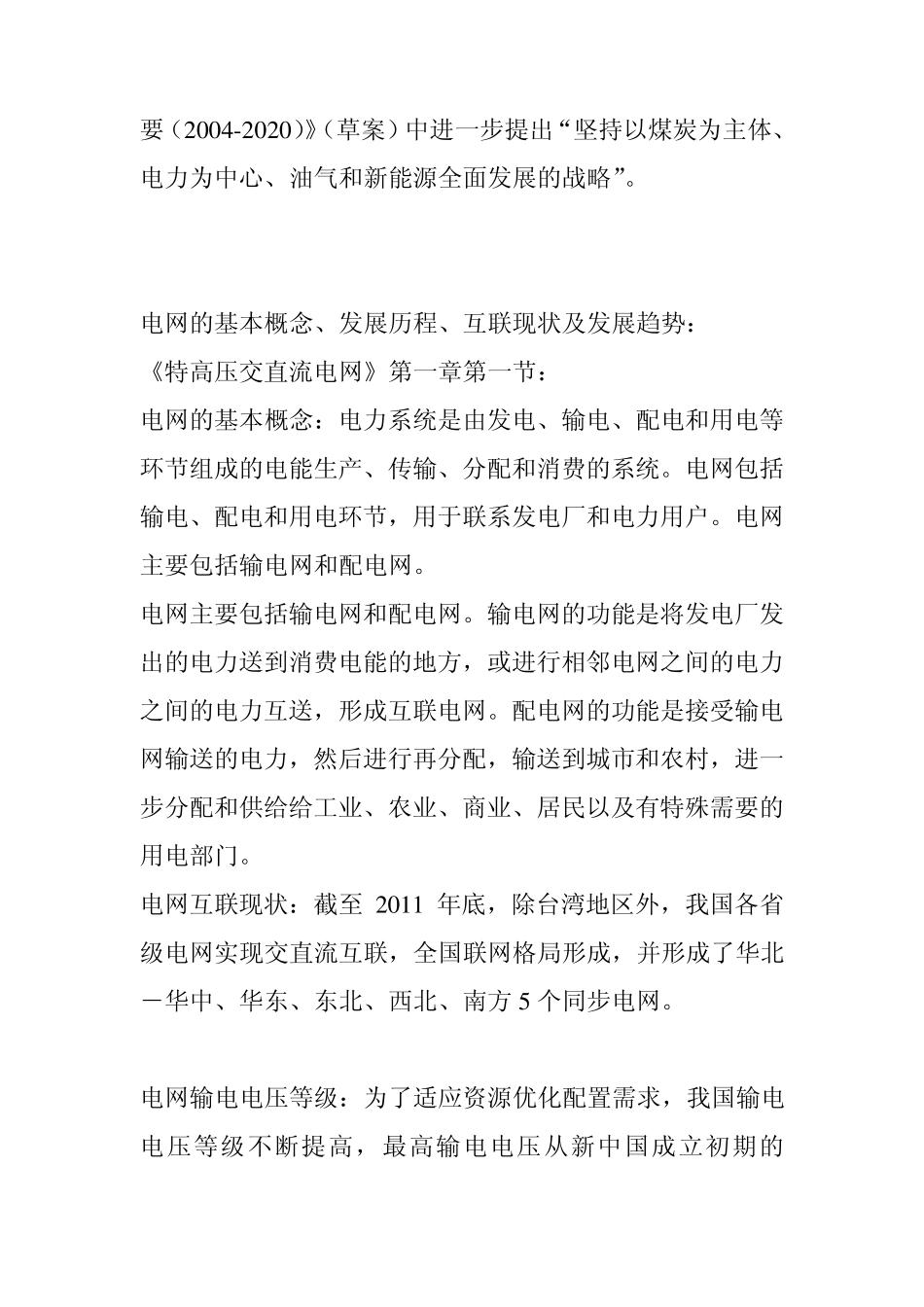 要（2004-2020）》（草案）中进一步提出“坚持以煤炭为主体、电力为中心、油气和新能源全面发展的战略”。

电网的基本概念、发展历程、互联现状及发展趋势：
《特高压交直流电网》第一章第一节：
电网的基本概念：电力系统是由发电、输电、配电和用电等环节组成的电能生产、传输、分配和消费的系统。电网包括输电、配电和用电环节，用于联系发电厂和电力用户。电网主要包括输电网和配电网。
电网主要包括输电网和配电网。输电网的功能是将发电厂发出的电力送到消费电能的地方，或进行相邻电网之间的电力之间的电力互送，形成互联电网。配电网的功能是接受输电网输送的电力，然后进行再分配，输送到城市和农村，进一步分配和供给给工业、农业、商业、居民以及有特殊需要的用电部门。
电网互联现状：截至 2011 年底，除台湾地区外，我国各省级电网实现交直流互联，全国联网格局形成，并形成了华北－华中、华东、东北、西北、南方 5 个同步电网。

电网输电电压等级：为了适应资源优化配置需求，我国输电电压等级不断提高，最高输电电压从新中国成立初期的